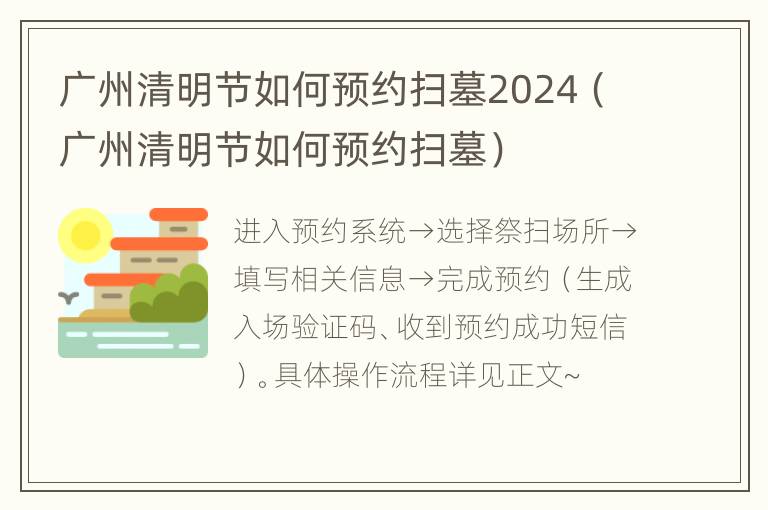 广州清明节如何预约扫墓2024（广州清明节如何预约扫墓）

进入预约系统→选择祭扫场所→填写相关信息→完成预约（生成入场验证码、收到预约成功短信）。具体操作流程详见正文~